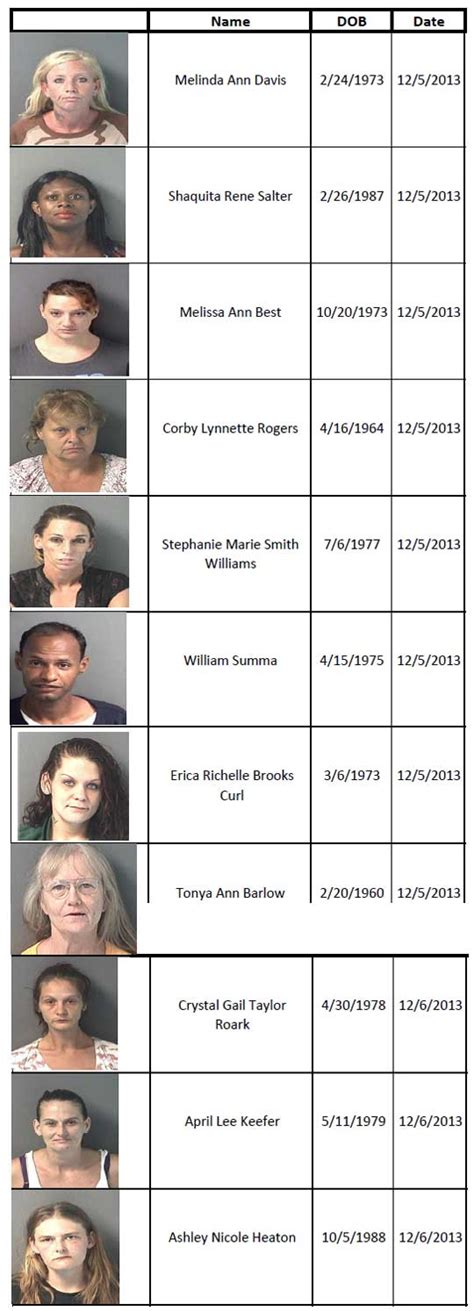 | | Name | DOB | Date |
|---|---|---|---|
| | Melinda Ann Davis | 2/24/1973 | 12/5/2013 |
| | Shaquita Rene Salter | 2/26/1987 | 12/5/2013 |
| | Melissa Ann Best | 10/20/1973 | 12/5/2013 |
| | Corby Lynnette Rogers | 4/16/1964 | 12/5/2013 |
| | Stephanie Marie Smith Williams | 7/6/1977 | 12/5/2013 |
| | William Summa | 4/15/1975 | 12/5/2013 |
| | Erica Richelle Brooks Curl | 3/6/1973 | 12/5/2013 |
| | Tonya Ann Barlow | 2/20/1960 | 12/5/2013 |
| | Crystal Gail Taylor Roark | 4/30/1978 | 12/6/2013 |
| | April Lee Keefer | 5/11/1979 | 12/6/2013 |
| | Ashley Nicole Heaton | 10/5/1988 | 12/6/2013 |